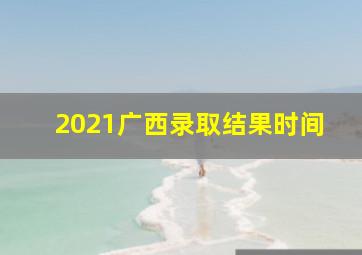 2021广西录取结果时间